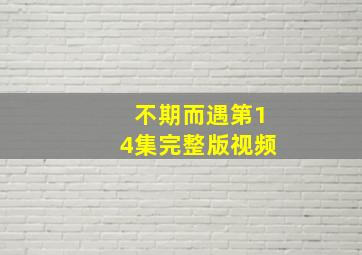 不期而遇第14集完整版视频